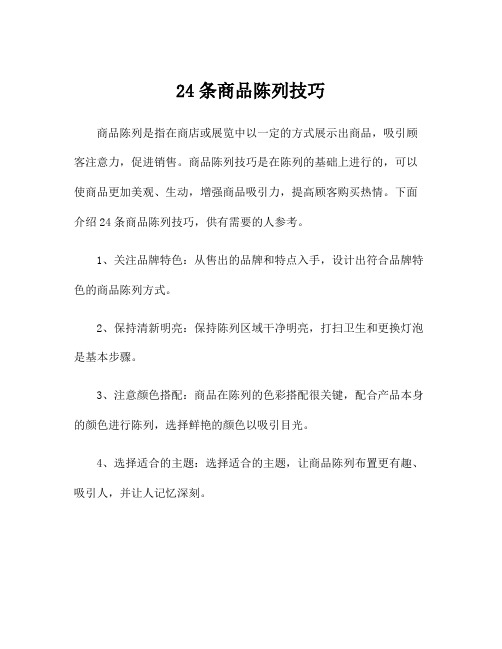 24 条商品陈列技巧

商品陈列是指在商店或展览中以一定的方式展示出商品，吸引顾客注意力，促进销售。商品陈列技巧是在陈列的基础上进行的，可以使商品更加美观、生动，增强商品吸引力，提高顾客购买热情。下面介绍 24 条商品陈列技巧，供有需要的人参考。

1、关注品牌特色：从售出的品牌和特点入手，设计出符合品牌特色的商品陈列方式。

2、保持清新明亮：保持陈列区域干净明亮，打扫卫生和更换灯泡是基本步骤。

3、注意颜色搭配：商品在陈列的色彩搭配很关键，配合产品本身的颜色进行陈列，选择鲜艳的颜色以吸引目光。

4、选择适合的主题：选择适合的主题，让商品陈列布置更有趣、吸引人，并让人记忆深刻。